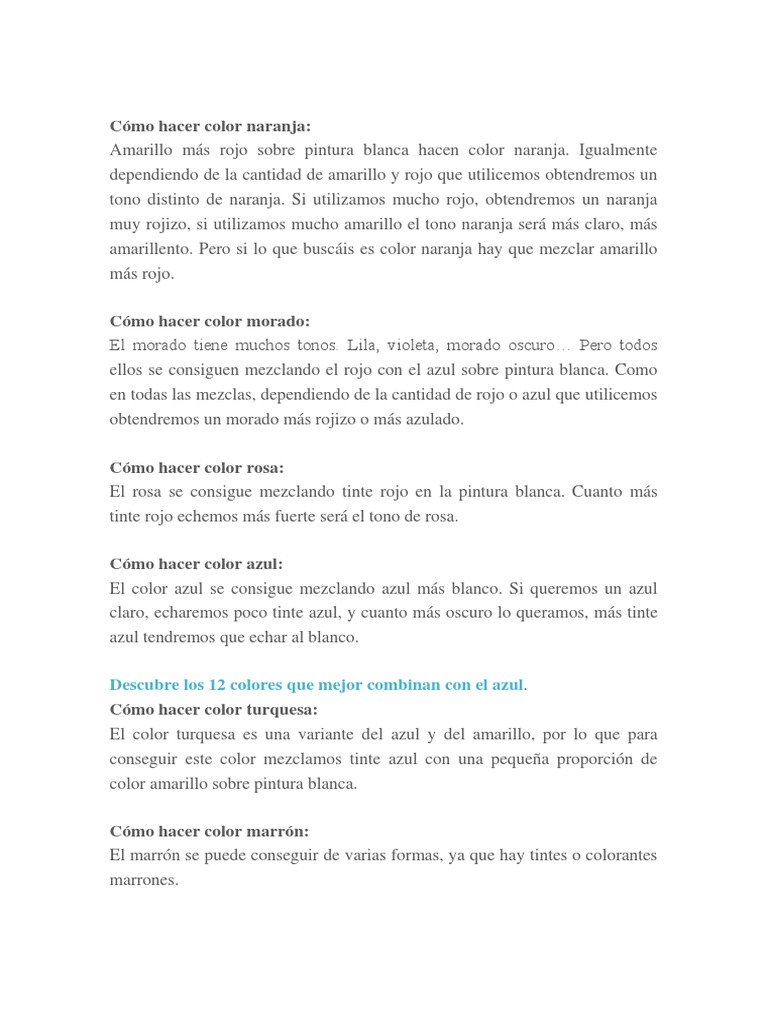 Cómo hacer color naranja:
Amarillo más rojo sobre pintura blanca hacen color naranja. Igualmente dependiendo de la cantidad de amarillo y rojo que utilicemos obtendremos un tono distinto de naranja. Si utilizamos mucho rojo, obtendremos un naranja muy rojizo, si utilizamos mucho amarillo el tono naranja será más claro, más amarillento. Pero si lo que buscáis es color naranja hay que mezclar amarillo más rojo.

Cómo hacer color morado:
El morado tiene muchos tonos. Lila, violeta, morado oscuro… Pero todos ellos se consiguen mezclando el rojo con el azul sobre pintura blanca. Como en todas las mezclas, dependiendo de la cantidad de rojo o azul que utilicemos obtendremos un morado más rojizo o más azulado.

Cómo hacer color rosa:
El rosa se consigue mezclando tinte rojo en la pintura blanca. Cuanto más tinte rojo echemos más fuerte será el tono de rosa.

Cómo hacer color azul:
El color azul se consigue mezclando azul más blanco. Si queremos un azul claro, echaremos poco tinte azul, y cuanto más oscuro lo queramos, más tinte azul tendremos que echar al blanco.

Descubre los 12 colores que mejor combinan con el azul.
Cómo hacer color turquesa:
El color turquesa es una variante del azul y del amarillo, por lo que para conseguir este color mezclamos tinte azul con una pequeña proporción de color amarillo sobre pintura blanca.

Cómo hacer color marrón:
El marrón se puede conseguir de varias formas, ya que hay tintes o colorantes marrones.